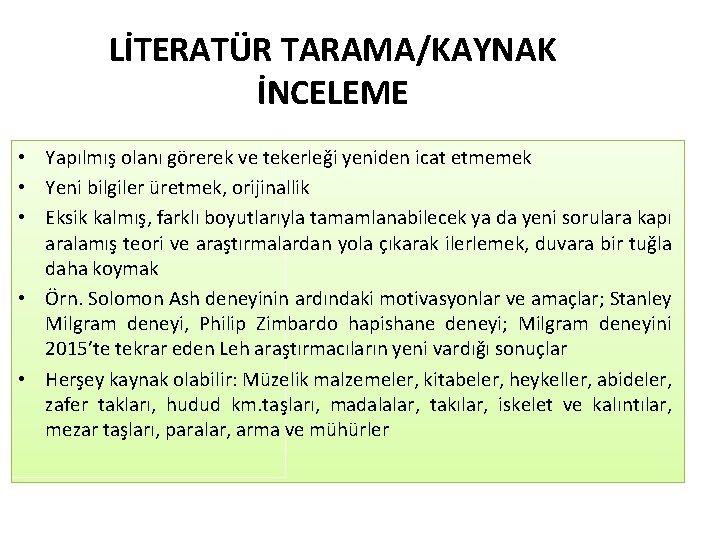 LİTERATÜR TARAMA/KAYNAK İNCELEME

• Yapılmış olanı görerek ve tekerleği yeniden icat etmemek
• Yeni bilgiler üretmek, orijinallik
• Eksik kalmış, farklı boyutlarıyla tamamlanabilecek ya da yeni sorulara kapı aralamış teori ve araştırmalardan yola çıkarak ilerlemek, duvara bir tuğla daha koymak
• Örn. Solomon Ash deneyinin ardındaki motivasyonlar ve amaçlar; Stanley Milgram deneyi, Philip Zimbardo hapishane deneyi; Milgram deneyini 2015'te tekrar eden Leh araştırmacıların yeni vardığı sonuçlar
• Herşey kaynak olabilir: Müzelik malzemeler, kitabeler, heykeller, abideler, zafer takları, hudud km.taşları, madalalar, takılar, iskelet ve kalıntılar, mezar taşları, paralar, arma ve mühürler